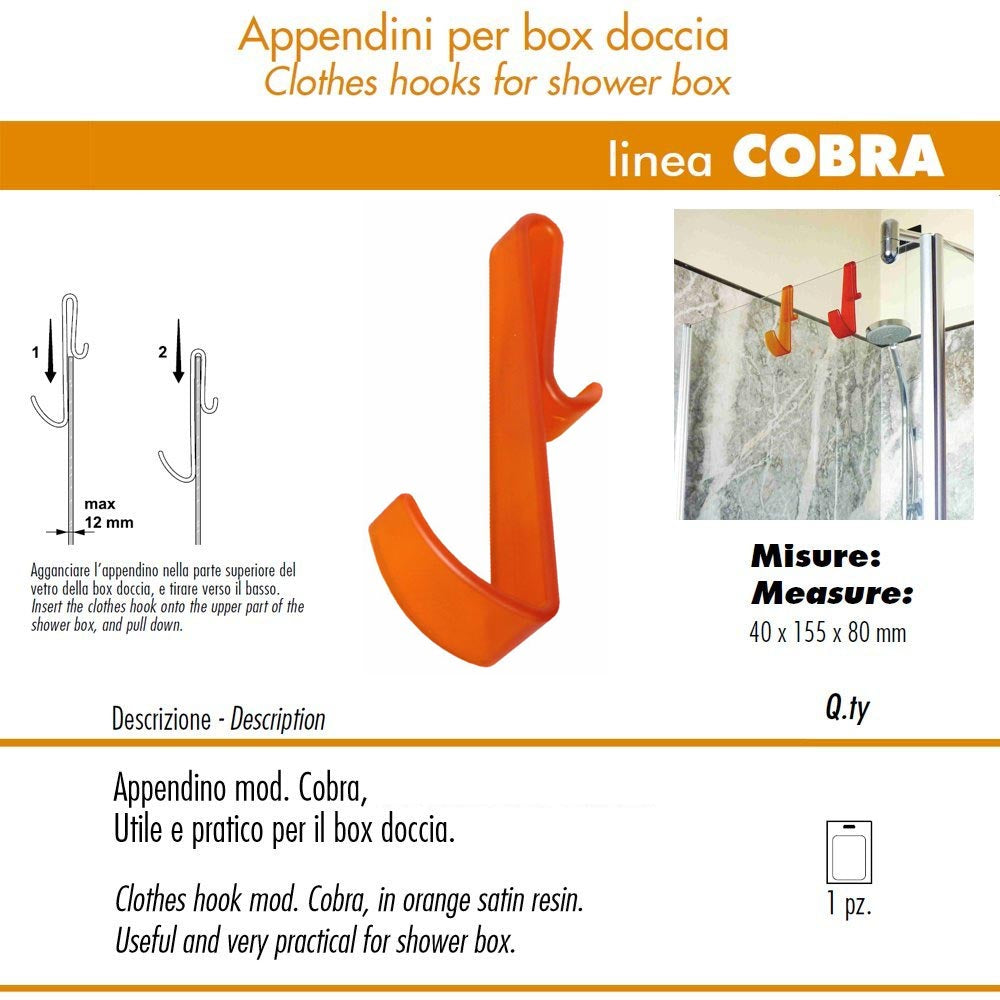 Appendini per box doccia
Clothes hooks for shower box

linea COBRA

1

2

max
12 mm

Agganciare l'appendino nella parte superiore del vetro della box doccia, e tirare verso il basso.
Insert the clothes hook onto the upper part of the shower box, and pull down.

Misure:
Measure:
40 x 155 x 80 mm

Descrizione - Description

Q.ty

Appendino mod. Cobra,
Utile e pratico per il box doccia.

Clothes hook mod. Cobra, in orange satin resin.
Useful and very practical for shower box.

1 pz.